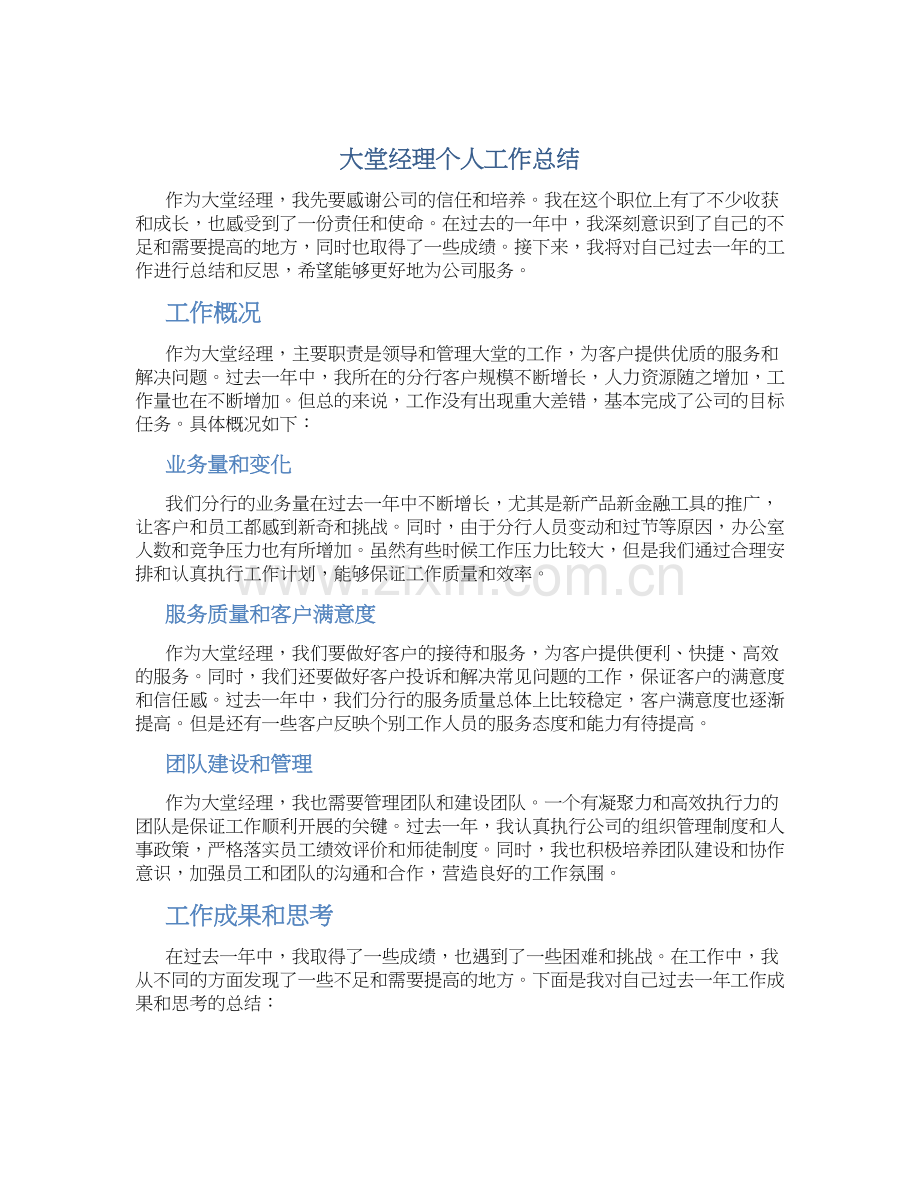 大堂经理个人工作总结

作为大堂经理，我先要感谢公司的信任和培养。我在这个职位上有了不少收获和成长，也感受到了一份责任和使命。在过去的一年中，我深刻意识到了自己的不足和需要提高的地方，同时也取得了一些成绩。接下来，我将对自己过去一年的工作进行总结和反思，希望能够更好地为公司服务。

工作概况

作为大堂经理，主要职责是领导和管理大堂的工作，为客户提供优质的服务和解决问题。过去一年中，我所在的分行客户规模不断增长，人力资源随之增加，工作量也在不断增加。但总的来说，工作没有出现重大差错，基本完成了公司的目标任务。具体概况如下：

业务量和变化

我们分行的业务量在过去一年中不断增长，尤其是新产品新金融工具的推广，让客户和员工都感到新奇和挑战。同时，由于分行人员变动和过节等原因，办公室人数和竞争压力也有所增加。虽然有些时候工作压力比较大，但是我们通过合理安排和认真执行工作计划，能够保证工作质量和效率。

服务质量和客户满意度

作为大堂经理，我们要做好客户的接待和服务，为客户提供便利、快捷、高效的服务。同时，我们还要做好客户投诉和解决常见问题的工作，保证客户的满意度和信任感。过去一年中，我们分行的服务质量总体上比较稳定，客户满意度也逐渐提高。但是还有一些客户反映个别工作人员的服务态度和能力有待提高。

团队建设和管理

作为大堂经理，我也需要管理团队和建设团队。一个有凝聚力和高效执行力的团队是保证工作顺利开展的关键。过去一年，我认真执行公司的组织管理制度和人事政策，严格落实员工绩效评价和师徒制度。同时，我也积极培养团队建设和协作意识，加强员工和团队的沟通和合作，营造良好的工作氛围。

工作成果和思考

在过去一年中，我取得了一些成绩，也遇到了一些困难和挑战。在工作中，我从不同的方面发现了一些不足和需要提高的地方。下面是我对自己过去一年工作成果和思考的总结：

www.zixin.com.cn